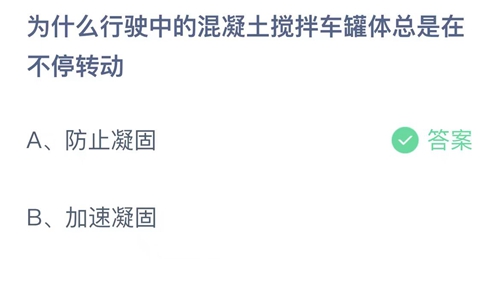 为什么行驶中的混凝土搅拌车罐体总是在不停转动

A、防止凝固

答案

B、加速凝固